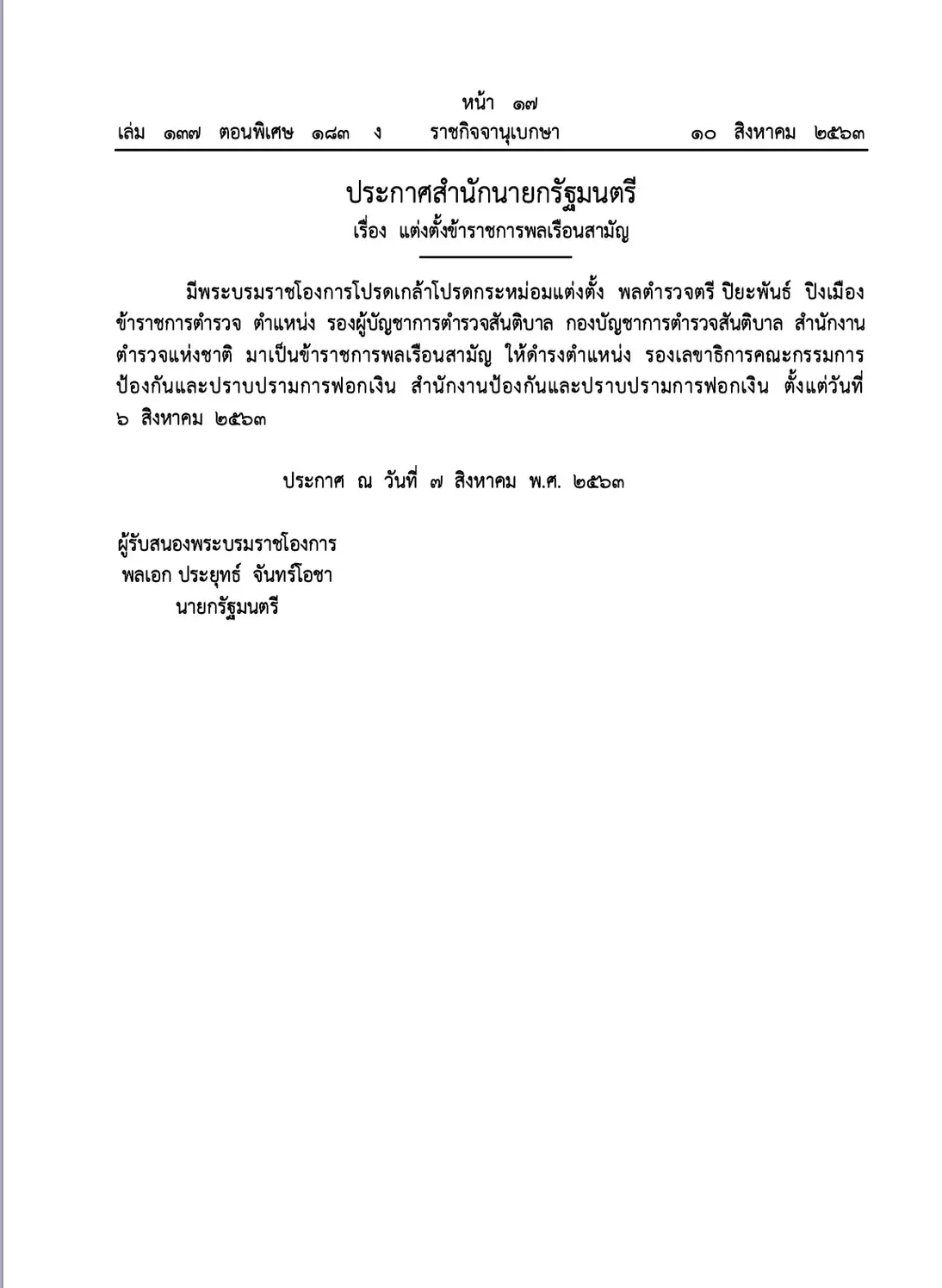 หน้า ๑๗
เล่ม ๑๓๗ ตอนพิเศษ ๑๘๓ ง ราชกิจจานุเบกษา ๑๐ สิงหาคม ๒๕๖๓

ประกาศสำนักนายกรัฐมนตรี
เรื่อง แต่งตั้งข้าราชการพลเรือนสามัญ

มีพระบรมราชโองการโปรดเกล้าโปรดกระหม่อมแต่งตั้ง พลตำรวจตรี ปิยะพันธ์ ปิงเมือง ข้าราชการตำรวจ ตำแหน่ง รองผู้บัญชาการตำรวจสันติบาล กองบัญชาการตำรวจสันติบาล สำนักงานตำรวจแห่งชาติ มาเป็นข้าราชการพลเรือนสามัญ ให้ดำรงตำแหน่ง รองเลขาธิการคณะกรรมการป้องกันและปราบปรามการฟอกเงิน สำนักงานป้องกันและปราบปรามการฟอกเงิน ตั้งแต่วันที่ ๖ สิงหาคม ๒๕๖๓

ประกาศ ณ วันที่ ๗ สิงหาคม พ.ศ. ๒๕๖๓

ผู้รับสนองพระบรมราชโองการ
พลเอก ประยุทธ์ จันทร์โอชา
นายกรัฐมนตรี